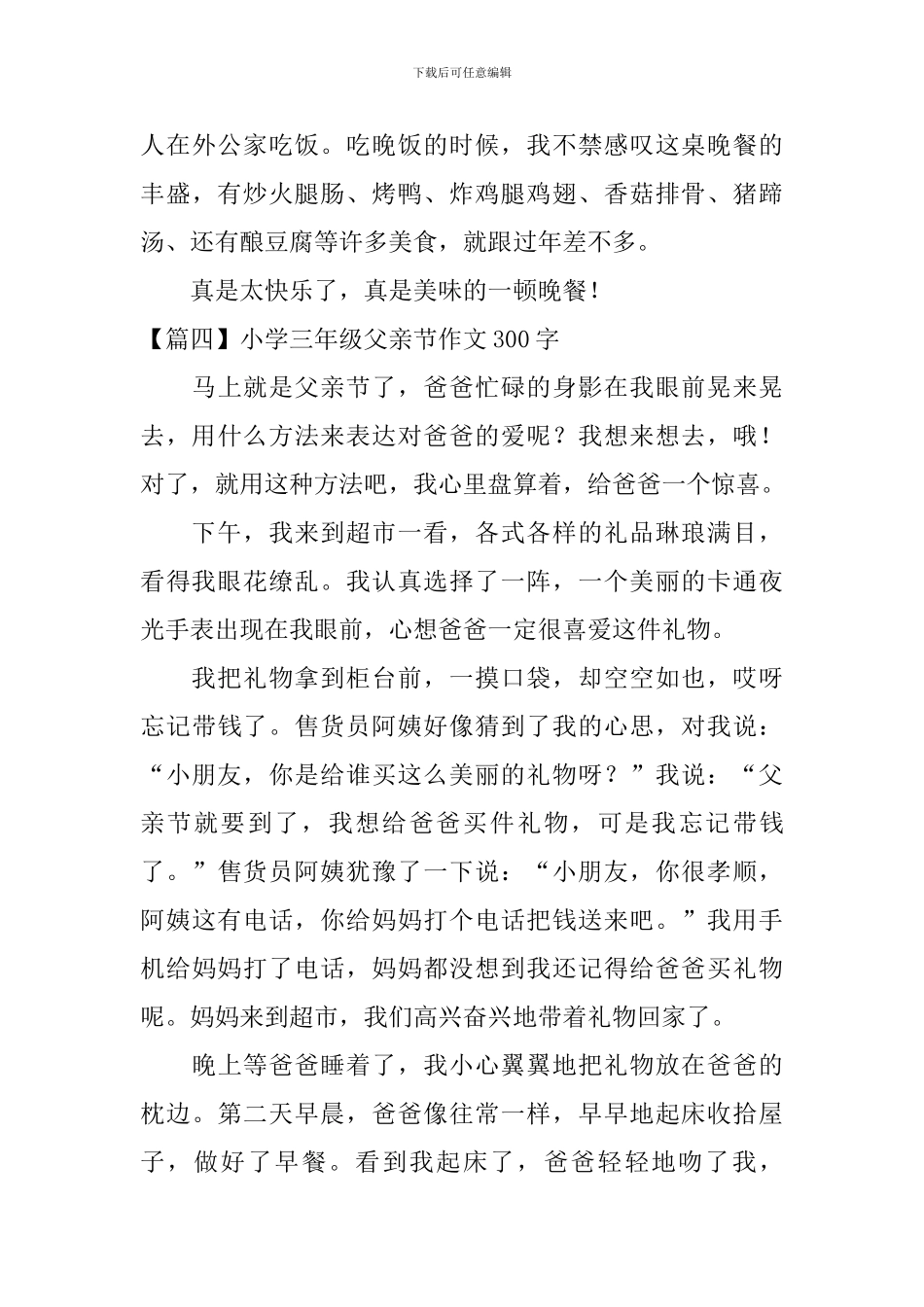 下载后可任意编辑

人在外公家吃饭。吃晚饭的时候，我不禁感叹这桌晚餐的丰盛，有炒火腿肠、烤鸭、炸鸡腿鸡翅、香菇排骨、猪蹄汤、还有酿豆腐等许多美食，就跟过年差不多。

真是太快乐了，真是美味的一顿晚餐！

【篇四】小学三年级父亲节作文300字

马上就是父亲节了，爸爸忙碌的身影在我眼前晃来晃去，用什么方法来表达对爸爸的爱呢？我想来想去，哦！对了，就用这种方法吧，我心里盘算着，给爸爸一个惊喜。

下午，我来到超市一看，各式各样的礼品琳琅满目，看得我眼花缭乱。我认真选择了一阵，一个美丽的卡通夜光手表出现在我眼前，心想爸爸一定很喜爱这件礼物。

我把礼物拿到柜台前，一摸口袋，却空空如也，哎呀忘记带钱了。售货员阿姨好像猜到了我的心思，对我说：“小朋友，你是给谁买这么美丽的礼物呀？”我说：“父亲节就要到了，我想给爸爸买件礼物，可是我忘记带钱了。”售货员阿姨犹豫了一下说：“小朋友，你很孝顺，阿姨这有电话，你给妈妈打个电话把钱送来吧。”我用手机给妈妈打了电话，妈妈都没想到我还记得给爸爸买礼物呢。妈妈来到超市，我们高兴奋兴地带着礼物回家了。

晚上等爸爸睡着了，我小心翼翼地把礼物放在爸爸的枕边。第二天早晨，爸爸像往常一样，早早地起床收拾屋子，做好了早餐。看到我起床了，爸爸轻轻地吻了我，